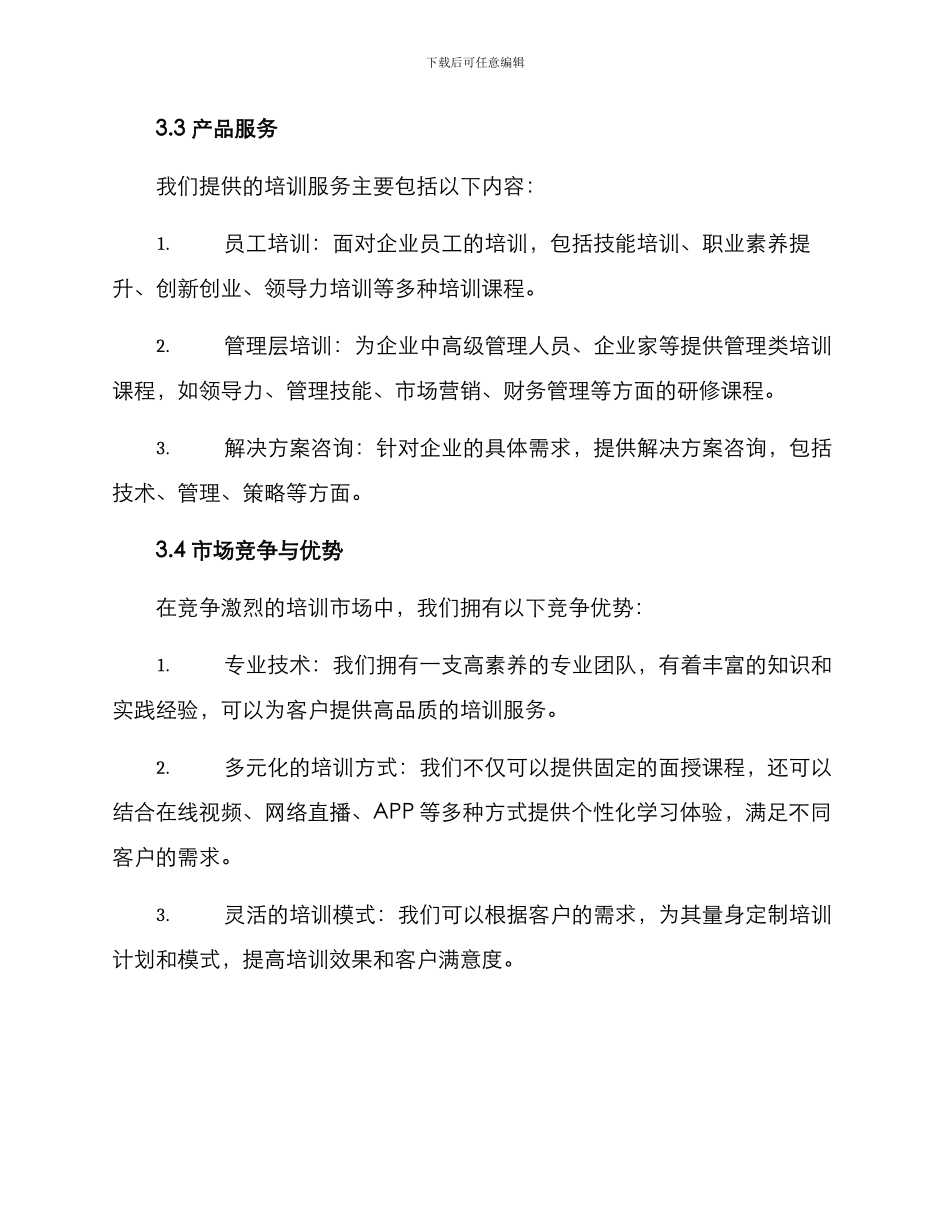 下载后可任意编辑

3.3 产品服务

我们提供的培训服务主要包括以下内容：

1. 员工培训：面对企业员工的培训，包括技能培训、职业素养提升、创新创业、领导力培训等多种培训课程。

2. 管理层培训：为企业中高级管理人员、企业家等提供管理类培训课程，如领导力、管理技能、市场营销、财务管理等方面的研修课程。

3. 解决方案咨询：针对企业的具体需求，提供解决方案咨询，包括技术、管理、策略等方面。

3.4 市场竞争与优势

在竞争激烈的培训市场中，我们拥有以下竞争优势：

1. 专业技术：我们拥有一支高素养的专业团队，有着丰富的知识和实践经验，可以为客户提供高品质的培训服务。

2. 多元化的培训方式：我们不仅可以提供固定的面授课程，还可以结合在线视频、网络直播、APP 等多种方式提供个性化学习体验，满足不同客户的需求。

3. 灵活的培训模式：我们可以根据客户的需求，为其量身定制培训计划和模式，提高培训效果和客户满意度。